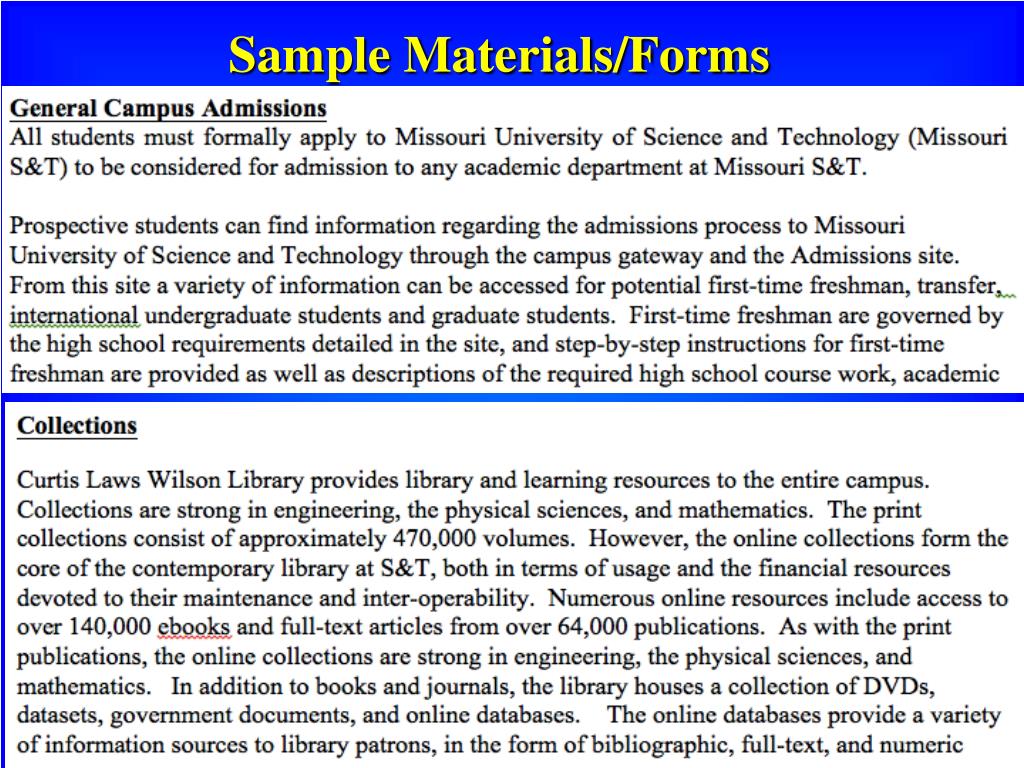 Sample Materials/Forms

General Campus Admissions
All students must formally apply to Missouri University of Science and Technology (Missouri S&T) to be considered for admission to any academic department at Missouri S&T.

Prospective students can find information regarding the admissions process to Missouri University of Science and Technology through the campus gateway and the Admissions site. From this site a variety of information can be accessed for potential first-time freshman, transfer, international undergraduate students and graduate students. First-time freshman are governed by the high school requirements detailed in the site, and step-by-step instructions for first-time freshman are provided as well as descriptions of the required high school course work, academic

Collections

Curtis Laws Wilson Library provides library and learning resources to the entire campus. Collections are strong in engineering, the physical sciences, and mathematics. The print collections consist of approximately 470,000 volumes. However, the online collections form the core of the contemporary library at S&T, both in terms of usage and the financial resources devoted to their maintenance and inter-operability. Numerous online resources include access to over 140,000 ebooks and full-text articles from over 64,000 publications. As with the print publications, the online collections are strong in engineering, the physical sciences, and mathematics. In addition to books and journals, the library houses a collection of DVDs, datasets, government documents, and online databases. The online databases provide a variety of information sources to library patrons, in the form of bibliographic, full-text, and numeric